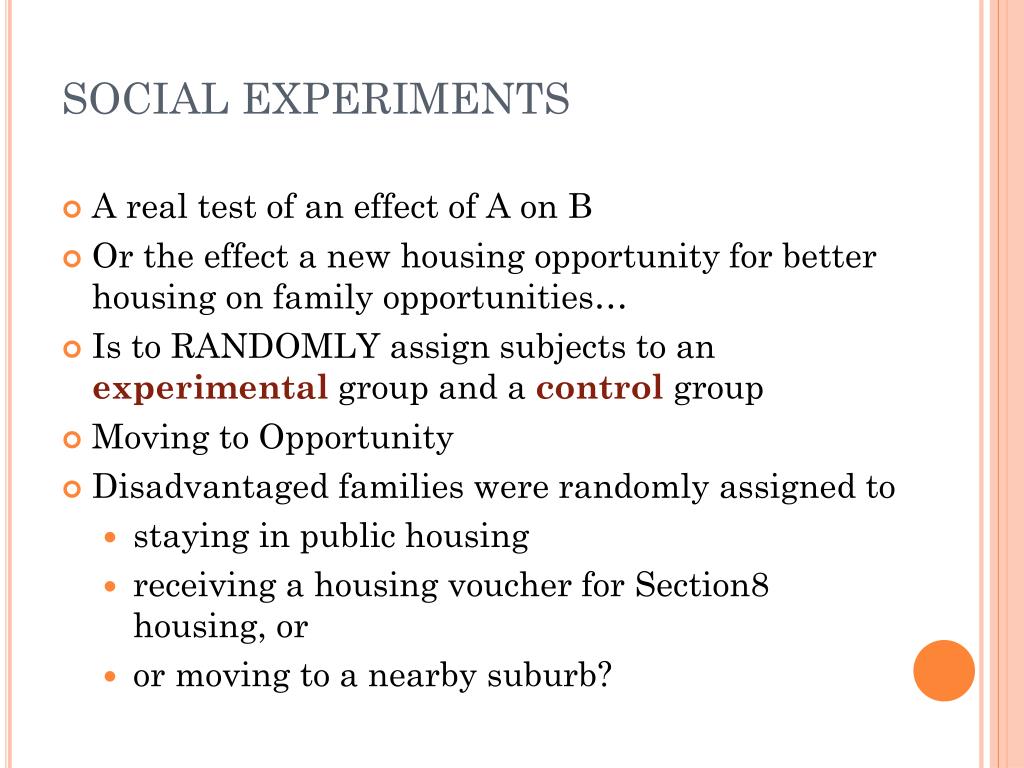 SOCIAL EXPERIMENTS

A real test of an effect of A on B

Or the effect a new housing opportunity for better housing on family opportunities…

Is to RANDOMLY assign subjects to an experimental group and a control group

Moving to Opportunity

Disadvantaged families were randomly assigned to

staying in public housing

receiving a housing voucher for Section8 housing, or

or moving to a nearby suburb?